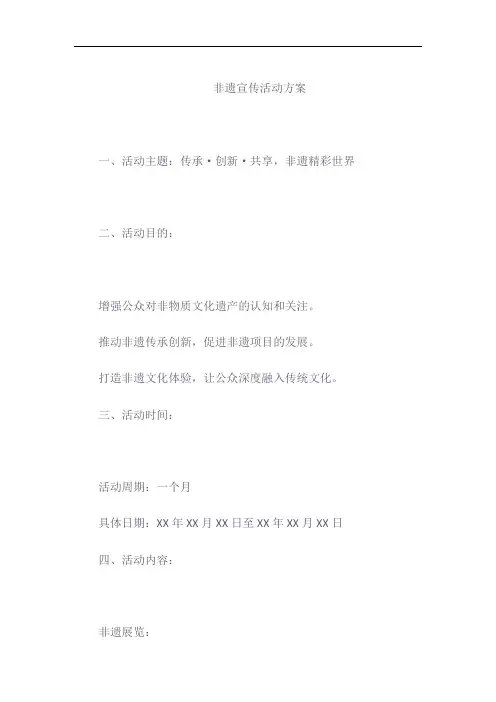 非遗宣传活动方案

一、活动主题：传承·创新·共享，非遗精彩世界

二、活动目的：

增强公众对非物质文化遗产的认知和关注。

推动非遗传承创新，促进非遗项目的发展。

打造非遗文化体验，让公众深度融入传统文化。

三、活动时间：

活动周期：一个月

具体日期：XX 年 XX 月 XX 日至 XX 年 XX 月 XX 日

四、活动内容：

非遗展览：